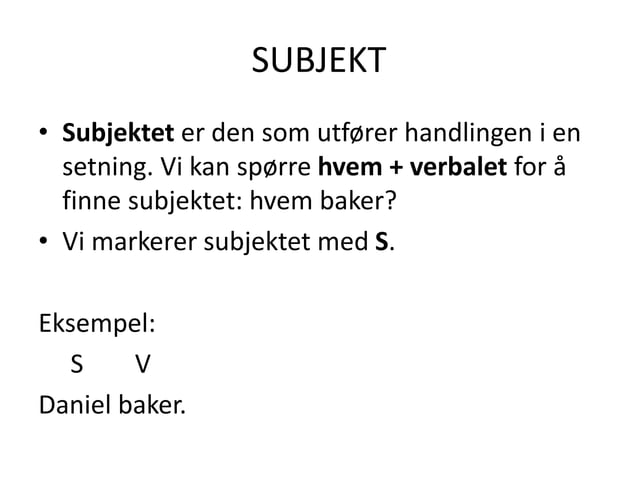 SUBJEKT

• Subjektet er den som utfører handlingen i en setning. Vi kan spørre hvem + verbalet for å finne subjektet: hvem baker?
• Vi markerer subjektet med S.

Eksempel:
S V
Daniel baker.